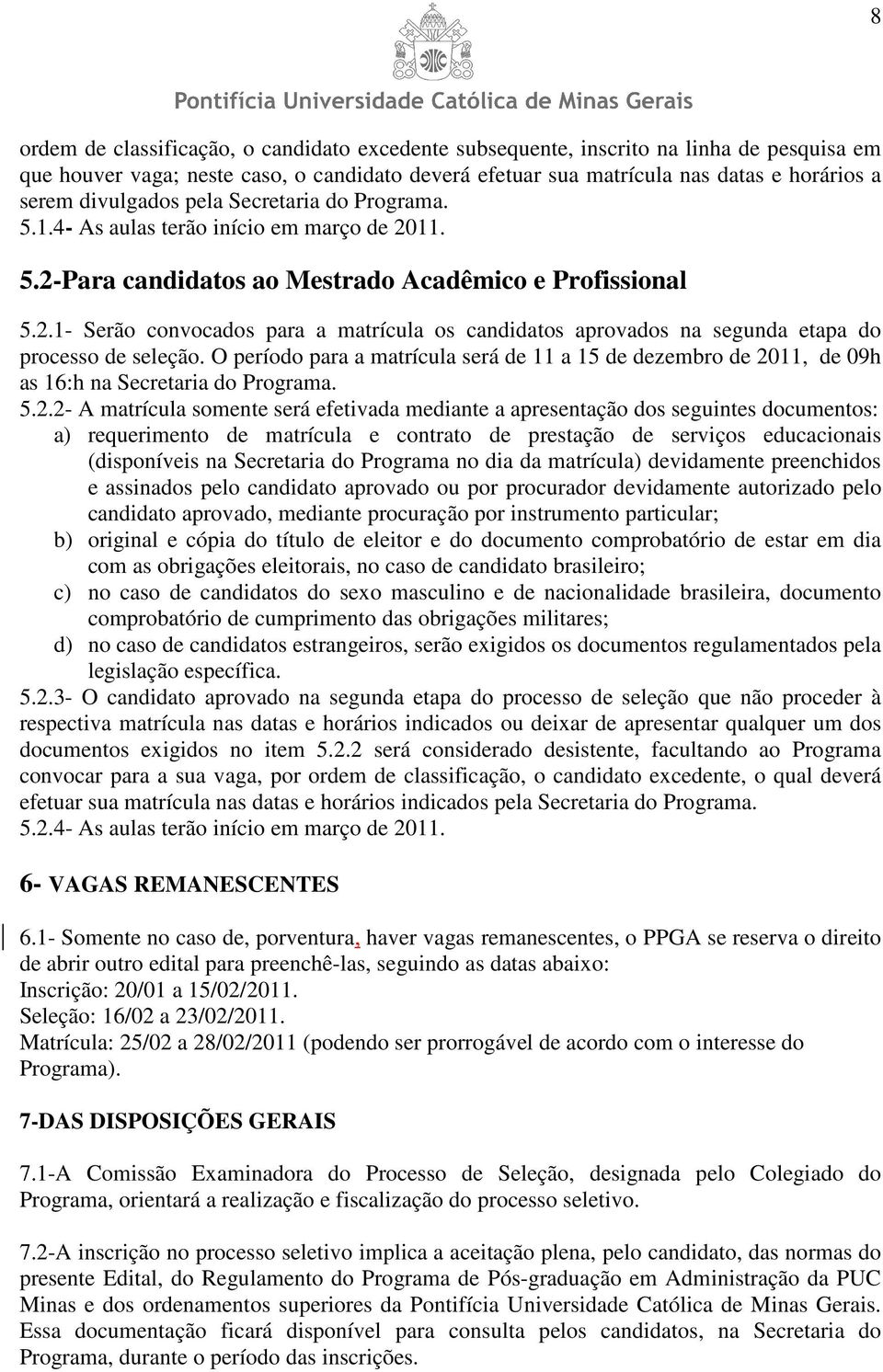 8

Pontifícia Universidade Católica de Minas Gerais

ordem de classificação, o candidato excedente subsequente, inscrito na linha de pesquisa em que houver vaga; neste caso, o candidato deverá efetuar sua matrícula nas datas e horários a serem divulgados pela Secretaria do Programa.
5.1.4- As aulas terão início em março de 2011.

5.2-Para candidatos ao Mestrado Acadêmico e Profissional

5.2.1- Serão convocados para a matrícula os candidatos aprovados na segunda etapa do processo de seleção. O período para a matrícula será de 11 a 15 de dezembro de 2011, de 09h as 16:h na Secretaria do Programa.
5.2.2- A matrícula somente será efetivada mediante a apresentação dos seguintes documentos:
a) requerimento de matrícula e contrato de prestação de serviços educacionais (disponíveis na Secretaria do Programa no dia da matrícula) devidamente preenchidos e assinados pelo candidato aprovado ou por procurador devidamente autorizado pelo candidato aprovado, mediante procuração por instrumento particular;
b) original e cópia do título de eleitor e do documento comprobatório de estar em dia com as obrigações eleitorais, no caso de candidato brasileiro;
c) no caso de candidatos do sexo masculino e de nacionalidade brasileira, documento comprobatório de cumprimento das obrigações militares;
d) no caso de candidatos estrangeiros, serão exigidos os documentos regulamentados pela legislação específica.
5.2.3- O candidato aprovado na segunda etapa do processo de seleção que não proceder à respectiva matrícula nas datas e horários indicados ou deixar de apresentar qualquer um dos documentos exigidos no item 5.2.2 será considerado desistente, facultando ao Programa convocar para a sua vaga, por ordem de classificação, o candidato excedente, o qual deverá efetuar sua matrícula nas datas e horários indicados pela Secretaria do Programa.
5.2.4- As aulas terão início em março de 2011.

6- VAGAS REMANESCENTES

6.1- Somente no caso de, porventura, haver vagas remanescentes, o PPGA se reserva o direito de abrir outro edital para preenchê-las, seguindo as datas abaixo:
Inscrição: 20/01 a 15/02/2011.
Seleção: 16/02 a 23/02/2011.
Matrícula: 25/02 a 28/02/2011 (podendo ser prorrogável de acordo com o interesse do Programa).

7-DAS DISPOSIÇÕES GERAIS

7.1-A Comissão Examinadora do Processo de Seleção, designada pelo Colegiado do Programa, orientará a realização e fiscalização do processo seletivo.

7.2-A inscrição no processo seletivo implica a aceitação plena, pelo candidato, das normas do presente Edital, do Regulamento do Programa de Pós-graduação em Administração da PUC Minas e dos ordenamentos superiores da Pontifícia Universidade Católica de Minas Gerais. Essa documentação ficará disponível para consulta pelos candidatos, na Secretaria do Programa, durante o período das inscrições.